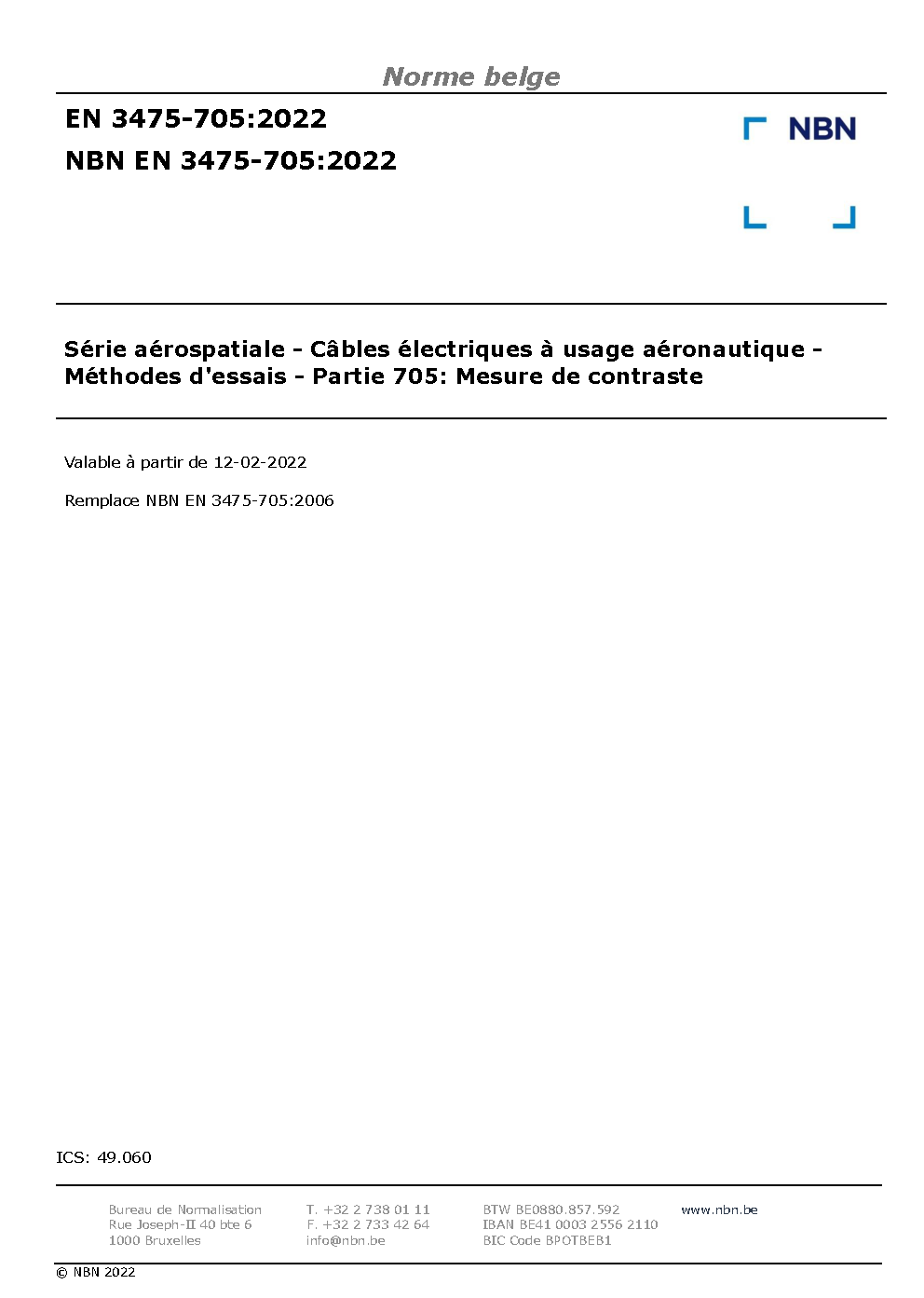 Norme belge

EN 3475-705:2022
NBN EN 3475-705:2022

NBN

Série aérospatiale - Câbles électriques à usage aéronautique - Méthodes d'essais - Partie 705: Mesure de contraste

Valable à partir de 12-02-2022

Remplace NBN EN 3475-705:2006

ICS: 49.060

Bureau de Normalisation
Rue Joseph-II 40 bte 6
1000 Bruxelles

T. +32 2 738 01 11
F. +32 2 733 42 64
info@nbn.be

BTW BE0880.857.592
IBAN BE41 0003 2556 2110
BIC Code BPOTBEB1

www.nbn.be

© NBN 2022